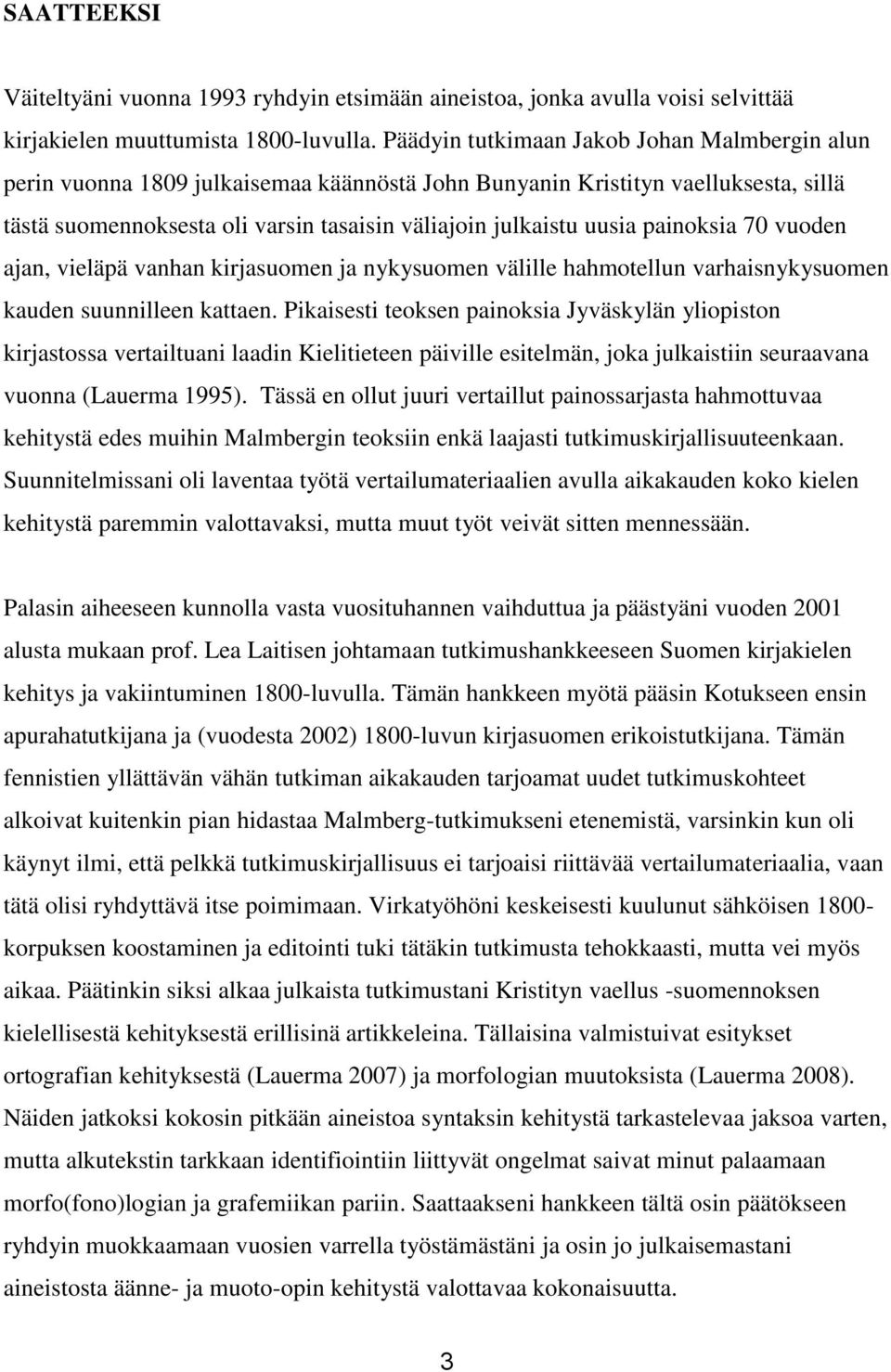 SAATTEEKSI

Väiteltyäni vuonna 1993 ryhdyin etsimään aineistoa, jonka avulla voisi selvittää kirjakielen muuttumista 1800-luvulla. Päädyin tutkimaan Jakob Johan Malmbergin alun perin vuonna 1809 julkaisemaa käännöstä John Bunyanin Kristityn vaelluksesta, sillä tästä suomennoksesta oli varsin tasaisin väliajoin julkaistu uusia painoksia 70 vuoden ajan, vieläpä vanhan kirjasuomen ja nykysuomen välille hahmotellun varhaisnykysuomen kauden suunnilleen kattaen. Pikaisesti teoksen painoksia Jyväskylän yliopiston kirjastossa vertailtuani laadin Kielitieteen päiville esitelmän, joka julkaistiin seuraavana vuonna (Lauerma 1995). Tässä en ollut juuri vertaillut painossarjasta hahmottuvaa kehitystä edes muihin Malmbergin teoksiin enkä laajasti tutkimuskirjallisuuteenkaan. Suunnitelmissani oli laventaa työtä vertailumateriaalien avulla aikakauden koko kielen kehitystä paremmin valottavaksi, mutta muut työt veivät sitten mennessään.

Palasin aiheeseen kunnolla vasta vuosituhannen vaihduttua ja päästyäni vuoden 2001 alusta mukaan prof. Lea Laitisen johtamaan tutkimushankkeeseen Suomen kirjakielen kehitys ja vakiintuminen 1800-luvulla. Tämän hankkeen myötä pääsin Kotukseen ensin apurahatutkijana ja (vuodesta 2002) 1800-luvun kirjasuomen erikoistutkijana. Tämän fennistien yllättävän vähän tutkiman aikakauden tarjoamat uudet tutkimuskohteet alkoivat kuitenkin pian hidastaa Malmberg-tutkimukseni etenemistä, varsinkin kun oli käynyt ilmi, että pelkkä tutkimuskirjallisuus ei tarjoaisi riittävää vertailumateriaalia, vaan tätä olisi ryhdyttävä itse poimimaan. Virkatyöhöni keskeisesti kuulunut sähköisen 1800-korpuksen koostaminen ja editointi tuki tätäkin tutkimusta tehokkaasti, mutta vei myös aikaa. Päätinkin siksi alkaa julkaista tutkimustani Kristityn vaellus -suomennoksen kielellisestä kehityksestä erillisinä artikkeleina. Tällaisina valmistuivat esitykset ortografian kehityksestä (Lauerma 2007) ja morfologian muutoksista (Lauerma 2008). Näiden jatkoksi kokosin pitkään aineistoa syntaksin kehitystä tarkastelevaa jaksoa varten, mutta alkutekstin tarkkaan identifiointiin liittyvät ongelmat saivat minut palaamaan morfo(fono)logian ja grafemiikan pariin. Saattaakseni hankkeen tältä osin päätökseen ryhdyin muokkaamaan vuosien varrella työstämästäni ja osin jo julkaisemastani aineistosta äänne- ja muoto-opin kehitystä valottavaa kokonaisuutta.

3